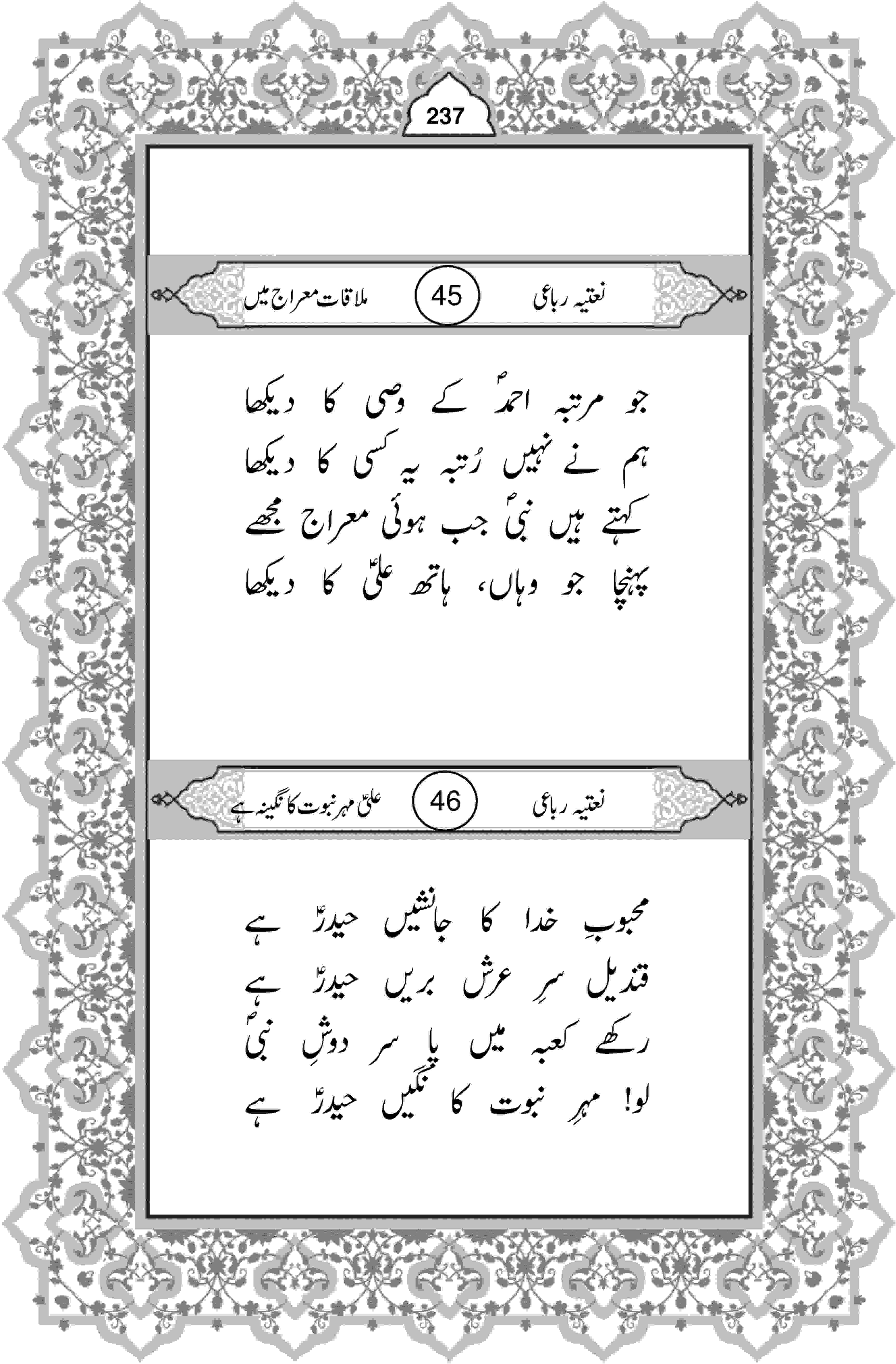 237

نعتیہ رباعی 45 ملاقات معراج میں

جو مرتبہ احمدؐ کے وصی کا دیکھا
ہم نے نہیں رُتبہ یہ کسی کا دیکھا
کہتے ہیں نبیؐ جب ہوئی معراج مجھے
پہنچا جو وہاں، ہاتھ علیؑ کا دیکھا

نعتیہ رباعی 46 علیؑ مہر نبوت کا نگینہ ہے

محبوبِ خدا کا جانشیں حیدرؑ ہے
قندیل سرِ عرش بریں حیدرؑ ہے
رکھے کعبہ میں پا سر دوشِ نبیؐ
لو! مہرِ نبوت کا نگیں حیدرؑ ہے